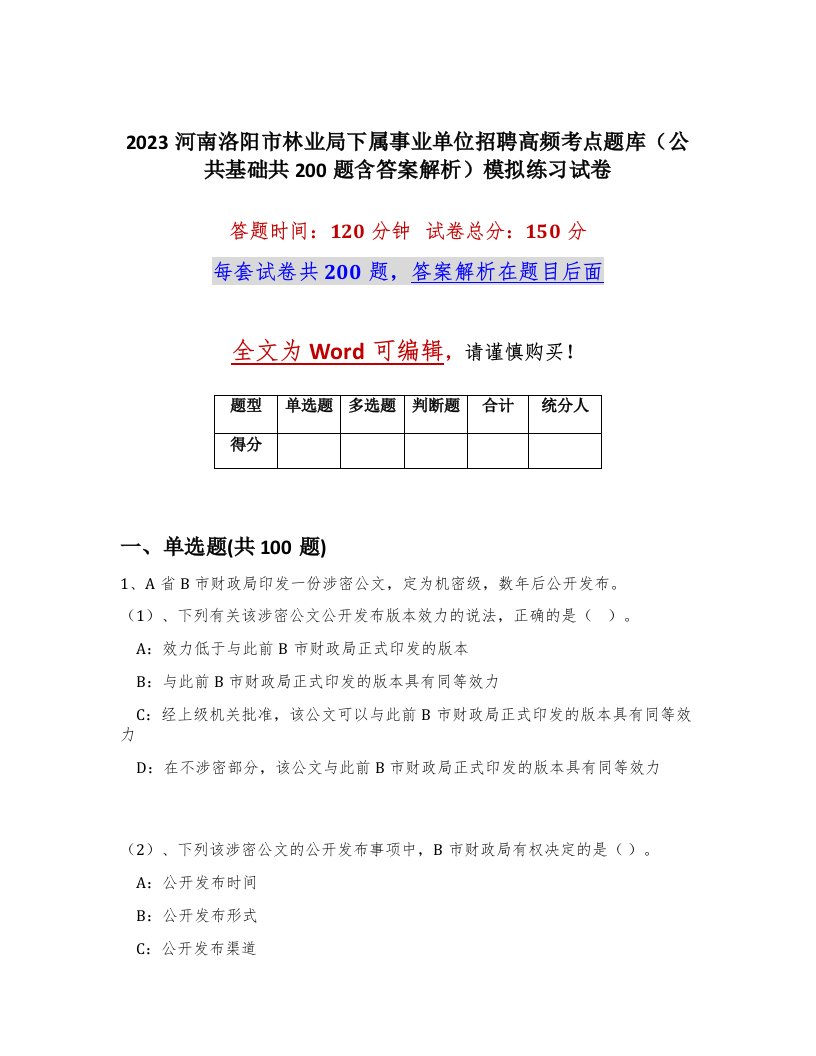 2023 河南洛阳市林业局下属事业单位招聘高频考点题库（公共基础共 200 题含答案解析）模拟练习试卷

答题时间：120 分钟　试卷总分：150 分

每套试卷共 200 题，答案解析在题目后面

全文为 Word 可编辑，请谨慎购买！

| 题型 | 单选题 | 多选题 | 判断题 | 合计 | 统分人 |
|---|---|---|---|---|---|
| 得分 | | | | | |

一、单选题(共 100 题)

1、A 省 B 市财政局印发一份涉密公文，定为机密级，数年后公开发布。

（1）、下列有关该涉密公文公开发布版本效力的说法，正确的是（　）。

A：效力低于与此前 B 市财政局正式印发的版本

B：与此前 B 市财政局正式印发的版本具有同等效力

C：经上级机关批准，该公文可以与此前 B 市财政局正式印发的版本具有同等效力

D：在不涉密部分，该公文与此前 B 市财政局正式印发的版本具有同等效力

（2）、下列该涉密公文的公开发布事项中，B 市财政局有权决定的是（ ）。

A：公开发布时间

B：公开发布形式

C：公开发布渠道